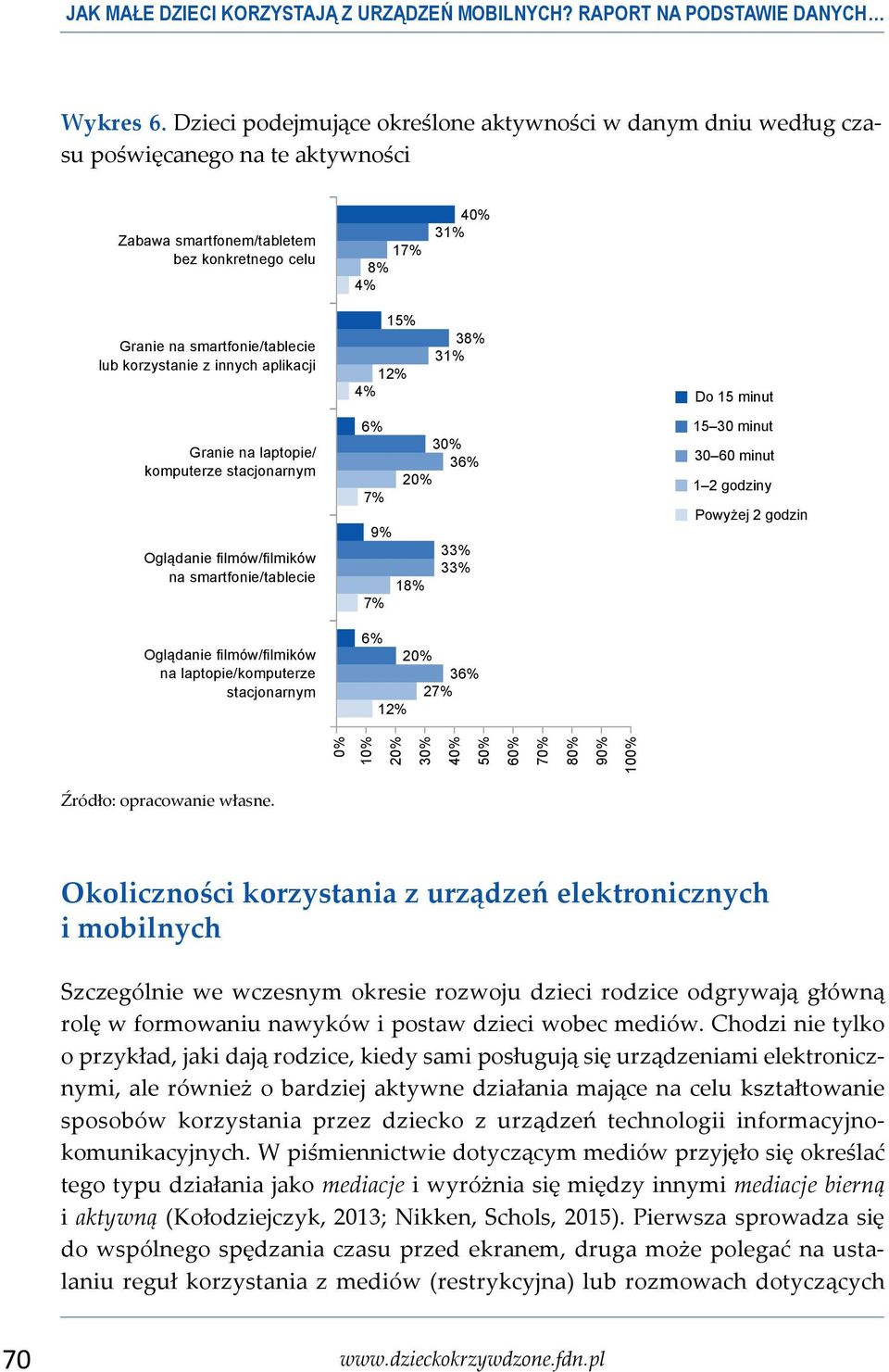 JAK MAŁE DZIECI KORZYSTAJĄ Z URZĄDZEŃ MOBILNYCH? RAPORT NA PODSTAWIE DANYCH…

Wykres 6. Dzieci podejmujące określone aktywności w danym dniu według czasu poświęcanego na te aktywności

Zabawa smartfonem/tabletem bez konkretnego celu
40%
31%
17%
8%
4%

Granie na smartfonie/tablecie lub korzystanie z innych aplikacji
15%
38%
31%
12%
4%

Granie na laptopie/ komputerze stacjonarnym
6%
30%
36%
20%
7%

Oglądanie filmów/filmików na smartfonie/tablecie
9%
33%
33%
18%
7%

Oglądanie filmów/filmików na laptopie/komputerze stacjonarnym
6%
20%
36%
27%
12%

0%
10%
20%
30%
40%
50%
60%
70%
80%
90%
100%

Do 15 minut
15–30 minut
30–60 minut
1–2 godziny
Powyżej 2 godzin

Źródło: opracowanie własne.

Okoliczności korzystania z urządzeń elektronicznych i mobilnych

Szczególnie we wczesnym okresie rozwoju dzieci rodzice odgrywają główną rolę w formowaniu nawyków i postaw dzieci wobec mediów. Chodzi nie tylko o przykład, jaki dają rodzice, kiedy sami posługują się urządzeniami elektronicznymi, ale również o bardziej aktywne działania mające na celu kształtowanie sposobów korzystania przez dziecko z urządzeń technologii informacyjno-komunikacyjnych. W piśmiennictwie dotyczącym mediów przyjęło się określać tego typu działania jako mediacje i wyróżnia się między innymi mediacje bierną i aktywną (Kołodziejczyk, 2013; Nikken, Schols, 2015). Pierwsza sprowadza się do wspólnego spędzania czasu przed ekranem, druga może polegać na ustalaniu reguł korzystania z mediów (restrykcyjna) lub rozmowach dotyczących

70

www.dzieckokrzywdzone.fdn.pl